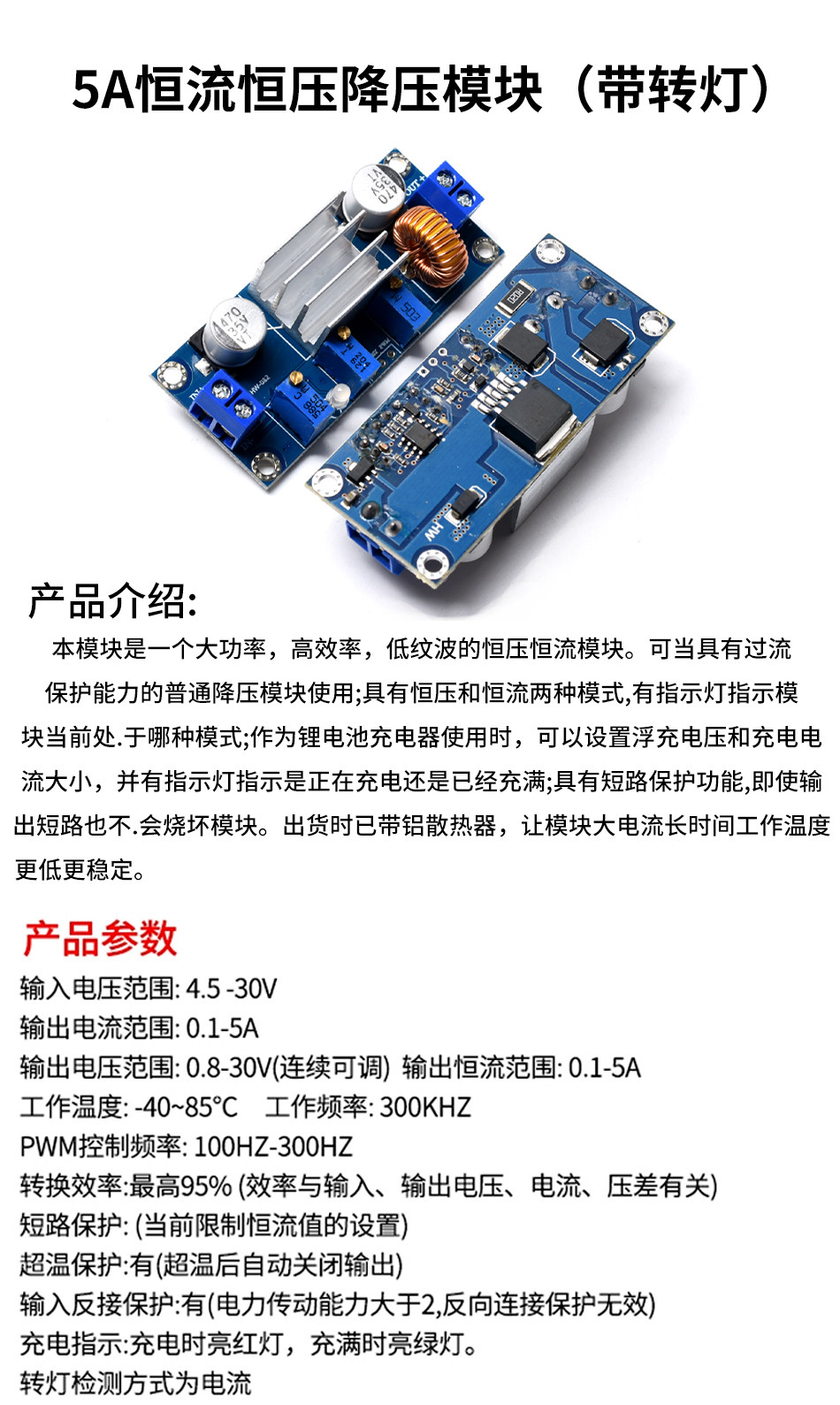 5A恒流恒压降压模块（带转灯）

产品介绍:

本模块是一个大功率，高效率，低纹波的恒压恒流模块。可当具有过流保护能力的普通降压模块使用;具有恒压和恒流两种模式,有指示灯指示模块当前处.于哪种模式;作为锂电池充电器使用时，可以设置浮充电压和充电电流大小，并有指示灯指示是正在充电还是已经充满;具有短路保护功能,即使输出短路也不.会烧坏模块。出货时已带铝散热器，让模块大电流长时间工作温度更低更稳定。

产品参数

输入电压范围: 4.5 -30V
输出电流范围: 0.1-5A
输出电压范围: 0.8-30V(连续可调) 输出恒流范围: 0.1-5A
工作温度: -40~85°C 工作频率: 300KHZ
PWM控制频率: 100HZ-300HZ
转换效率:最高95% (效率与输入、输出电压、电流、压差有关)
短路保护: (当前限制恒流值的设置)
超温保护:有(超温后自动关闭输出)
输入反接保护:有(电力传动能力大于2,反向连接保护无效)
充电指示:充电时亮红灯，充满时亮绿灯。
转灯检测方式为电流